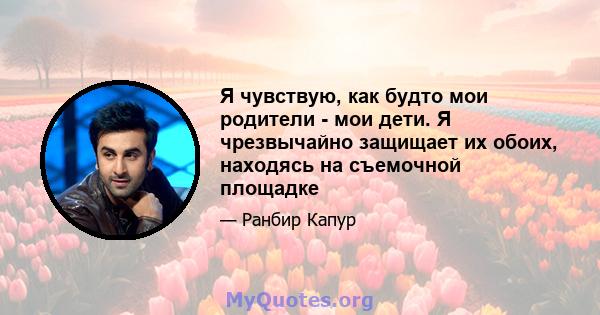 Я чувствую, как будто мои родители - мои дети. Я чрезвычайно защищает их обоих, находясь на съемочной площадке

— Ранбир Капур

MyQuotes.org